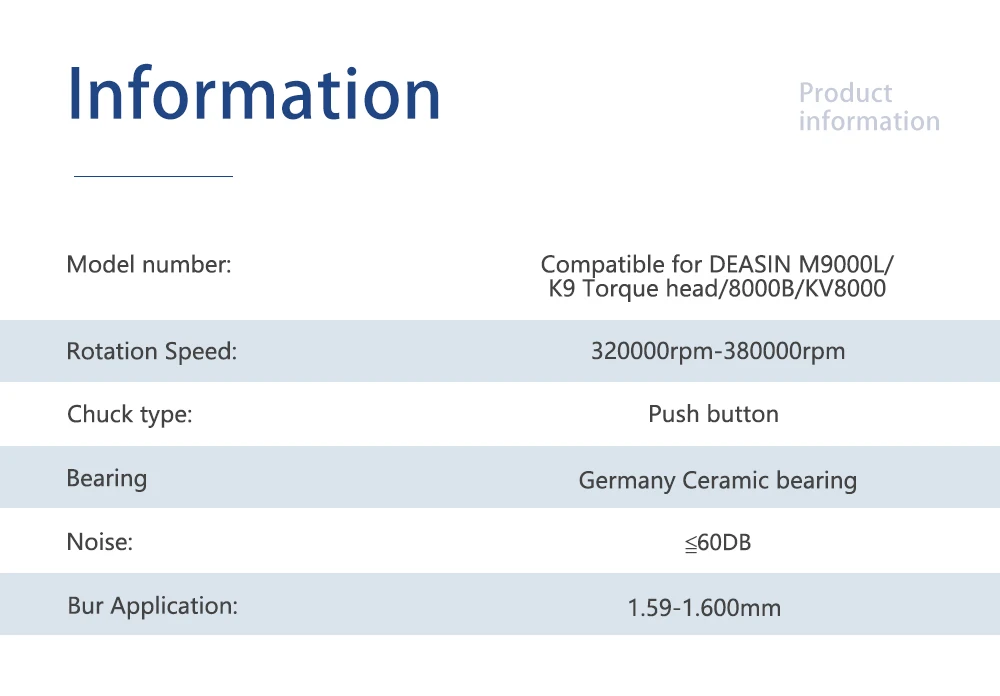 Information

Product information

Model number:
Compatible for DEASIN M9000L/ K9 Torque head/8000B/KV8000

Rotation Speed:
320000rpm-380000rpm

Chuck type:
Push button

Bearing
Germany Ceramic bearing

Noise:
≦60DB

Bur Application:
1.59-1.600mm